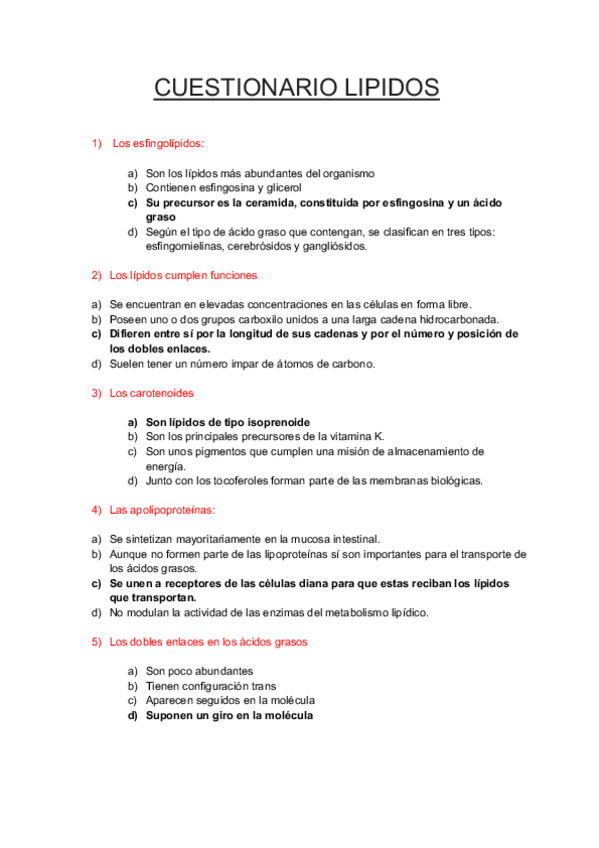 CUESTIONARIO LIPIDOS

1) Los esfingolípidos:

a) Son los lípidos más abundantes del organismo
b) Contienen esfingosina y glicerol
c) Su precursor es la ceramida, constituida por esfingosina y un ácido graso
d) Según el tipo de ácido graso que contengan, se clasifican en tres tipos: esfingomielinas, cerebrósidos y gangliósidos.

2) Los lípidos cumplen funciones

a) Se encuentran en elevadas concentraciones en las células en forma libre.
b) Poseen uno o dos grupos carboxilo unidos a una larga cadena hidrocarbonada.
c) Difieren entre sí por la longitud de sus cadenas y por el número y posición de los dobles enlaces.
d) Suelen tener un número impar de átomos de carbono.

3) Los carotenoides

a) Son lípidos de tipo isoprenoide
b) Son los principales precursores de la vitamina K.
c) Son unos pigmentos que cumplen una misión de almacenamiento de energía.
d) Junto con los tocoferoles forman parte de las membranas biológicas.

4) Las apolipoproteínas:

a) Se sintetizan mayoritariamente en la mucosa intestinal.
b) Aunque no formen parte de las lipoproteínas sí son importantes para el transporte de los ácidos grasos.
c) Se unen a receptores de las células diana para que estas reciban los lípidos que transportan.
d) No modulan la actividad de las enzimas del metabolismo lipídico.

5) Los dobles enlaces en los ácidos grasos

a) Son poco abundantes
b) Tienen configuración trans
c) Aparecen seguidos en la molécula
d) Suponen un giro en la molécula